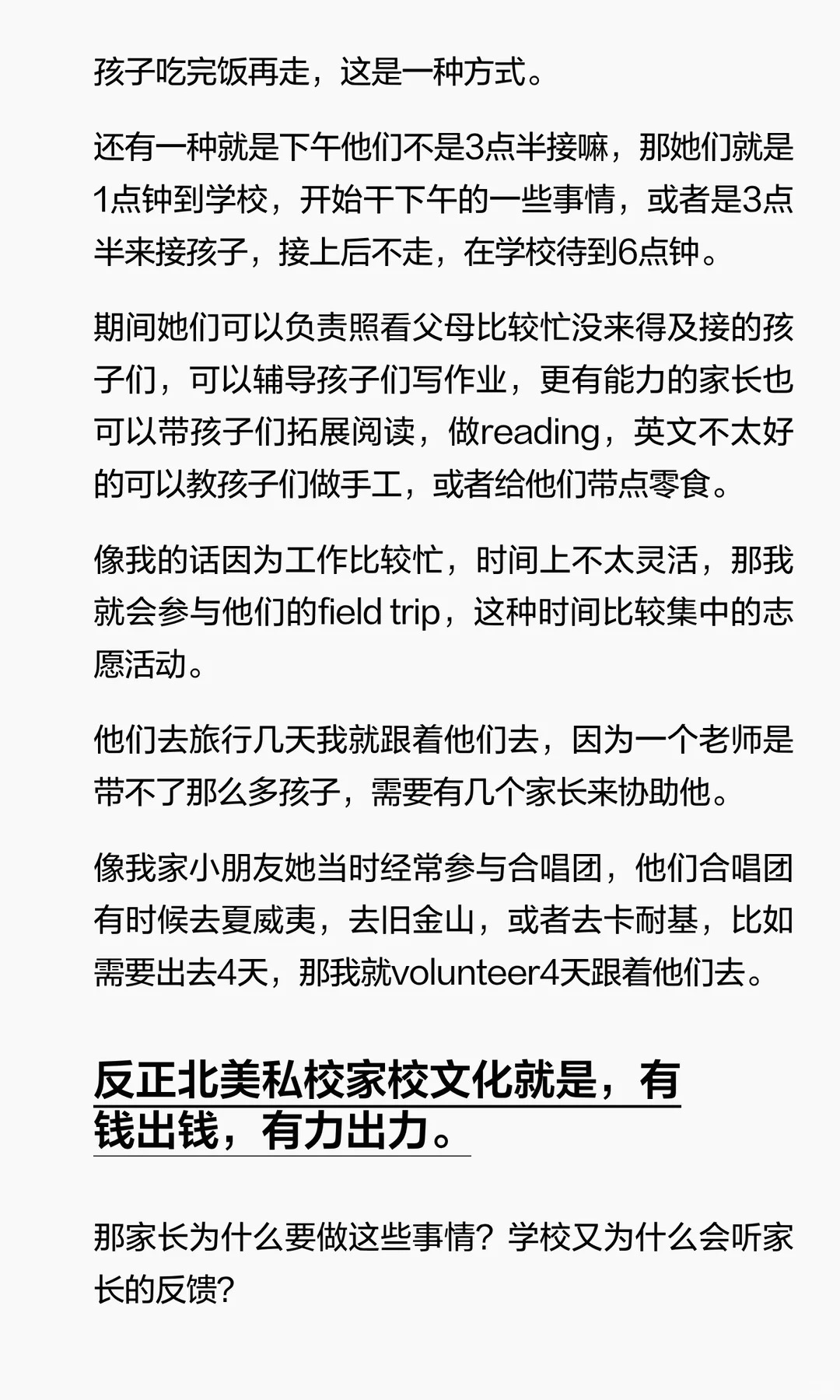 孩子吃完饭再走，这是一种方式。

还有一种就是下午他们不是3点半接嘛，那她们就是1点钟到学校，开始干下午的一些事情，或者是3点半来接孩子，接上后不走，在学校待到6点钟。

期间她们可以负责照看父母比较忙没来得及接的孩子们，可以辅导孩子们写作业，更有能力的家长也可以带孩子们拓展阅读，做reading，英文不太好的可以教孩子们做手工，或者给他们带点零食。

像我的话因为工作比较忙，时间上不太灵活，那我就会参与他们的field trip，这种时间比较集中的志愿活动。

他们去旅行几天我就跟着他们去，因为一个老师是带不了那么多孩子，需要有几个家长来协助他。

像我家小朋友她当时经常参与合唱团，他们合唱团有时候去夏威夷，去旧金山，或者去卡耐基，比如需要出去4天，那我就volunteer4天跟着他们去。

反正北美私校家校文化就是，有钱出钱，有力出力。

那家长为什么要做这些事情？学校又为什么会听家长的反馈？